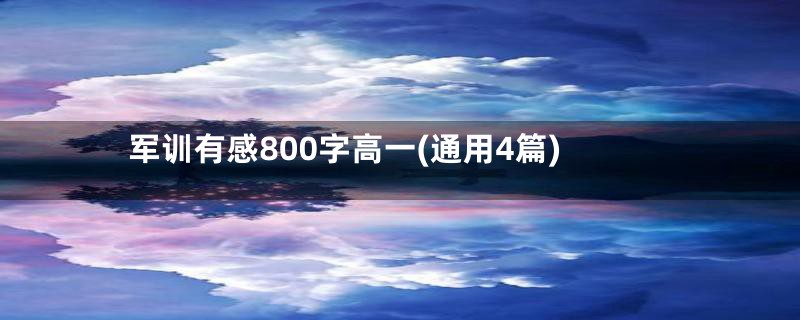 军训有感800字高一(通用4篇)